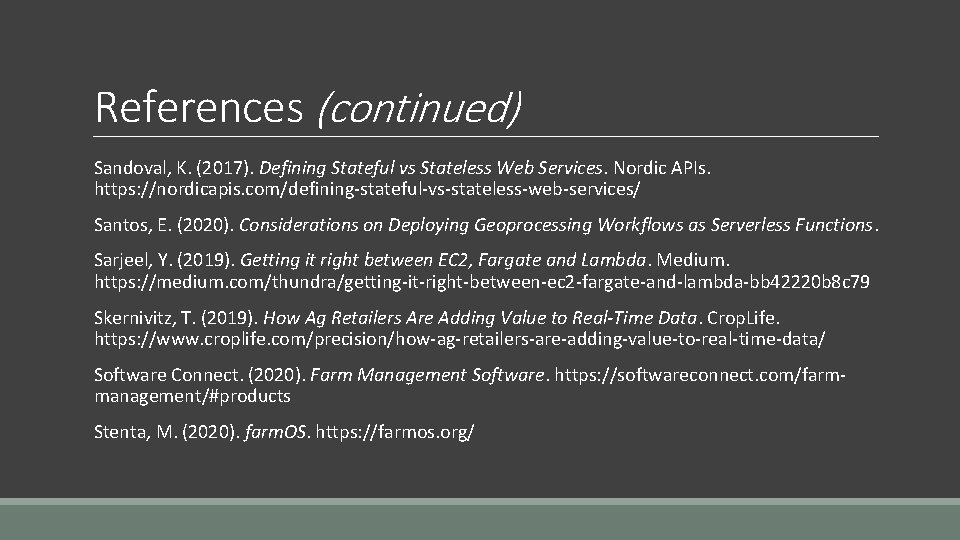 References (continued)

Sandoval, K. (2017). Defining Stateful vs Stateless Web Services. Nordic APIs. https://nordicapis.com/defining-stateful-vs-stateless-web-services/

Santos, E. (2020). Considerations on Deploying Geoprocessing Workflows as Serverless Functions.

Sarjeel, Y. (2019). Getting it right between EC2, Fargate and Lambda. Medium. https://medium.com/thundra/getting-it-right-between-ec2-fargate-and-lambda-bb42220b8c79

Skernivitz, T. (2019). How Ag Retailers Are Adding Value to Real-Time Data. CropLife. https://www.croplife.com/precision/how-ag-retailers-are-adding-value-to-real-time-data/

Software Connect. (2020). Farm Management Software. https://softwareconnect.com/farm-management/#products

Stenta, M. (2020). farmOS. https://farmos.org/